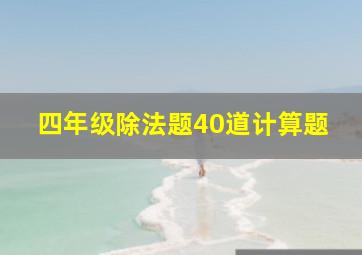 四年级除法题40道计算题